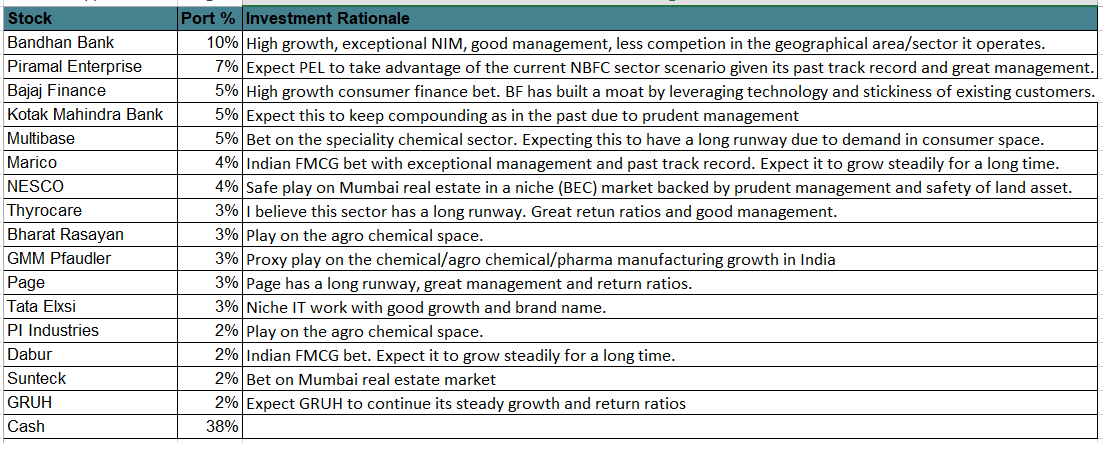 | Stock | Port % | Investment Rationale |
|---|---|---|
| Bandhan Bank | 10% | High growth, exceptional NIM, good management, less competion in the geographical area/sector it operates. |
| Piramal Enterprise | 7% | Expect PEL to take advantage of the current NBFC sector scenario given its past track record and great management. |
| Bajaj Finance | 5% | High growth consumer finance bet. BF has built a moat by leveraging technology and stickiness of existing customers. |
| Kotak Mahindra Bank | 5% | Expect this to keep compounding as in the past due to prudent management |
| Multibase | 5% | Bet on the speciality chemical sector. Expecting this to have a long runway due to demand in consumer space. |
| Marico | 4% | Indian FMCG bet with exceptional management and past track record. Expect it to grow steadily for a long time. |
| NESCO | 4% | Safe play on Mumbai real estate in a niche (BEC) market backed by prudent management and safety of land asset. |
| Thyrocare | 3% | I believe this sector has a long runway. Great retun ratios and good management. |
| Bharat Rasayan | 3% | Play on the agro chemical space. |
| GMM Pfaudler | 3% | Proxy play on the chemical/agro chemical/pharma manufacturing growth in India |
| Page | 3% | Page has a long runway, great management and return ratios. |
| Tata Elxsi | 3% | Niche IT work with good growth and brand name. |
| PI Industries | 2% | Play on the agro chemical space. |
| Dabur | 2% | Indian FMCG bet. Expect it to grow steadily for a long time. |
| Sunteck | 2% | Bet on Mumbai real estate market |
| GRUH | 2% | Expect GRUH to continue its steady growth and return ratios |
| Cash | 38% | |